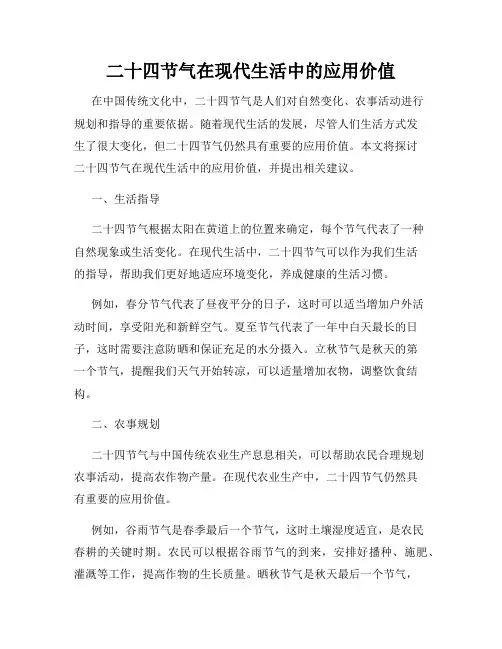 二十四节气在现代生活中的应用价值

在中国传统文化中，二十四节气是人们对自然变化、农事活动进行规划和指导的重要依据。随着现代生活的发展，尽管人们生活方式发生了很大变化，但二十四节气仍然具有重要的应用价值。本文将探讨二十四节气在现代生活中的应用价值，并提出相关建议。

一、生活指导

二十四节气根据太阳在黄道上的位置来确定，每个节气代表了一种自然现象或生活变化。在现代生活中，二十四节气可以作为我们生活的指导，帮助我们更好地适应环境变化，养成健康的生活习惯。

例如，春分节气代表了昼夜平分的日子，这时可以适当增加户外活动时间，享受阳光和新鲜空气。夏至节气代表了一年中白天最长的日子，这时需要注意防晒和保证充足的水分摄入。立秋节气是秋天的第一个节气，提醒我们天气开始转凉，可以适量增加衣物，调整饮食结构。

二、农事规划

二十四节气与中国传统农业生产息息相关，可以帮助农民合理规划农事活动，提高农作物产量。在现代农业生产中，二十四节气仍然具有重要的应用价值。

例如，谷雨节气是春季最后一个节气，这时土壤湿度适宜，是农民春耕的关键时期。农民可以根据谷雨节气的到来，安排好播种、施肥、灌溉等工作，提高作物的生长质量。晒秋节气是秋天最后一个节气，